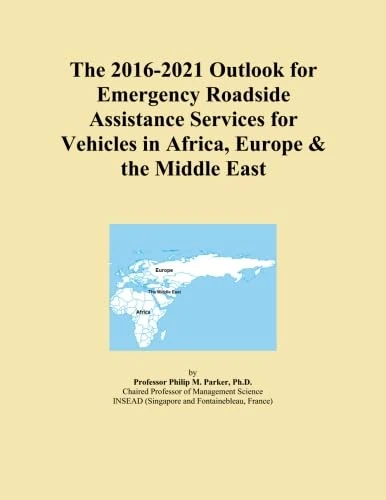 The 2016-2021 Outlook for Emergency Roadside Assistance Services for Vehicles in Africa, Europe & the Middle East

Europe

The Middle East

Africa

by
Professor Philip M. Parker, Ph.D.
Chaired Professor of Management Science
INSEAD (Singapore and Fontainebleau, France)